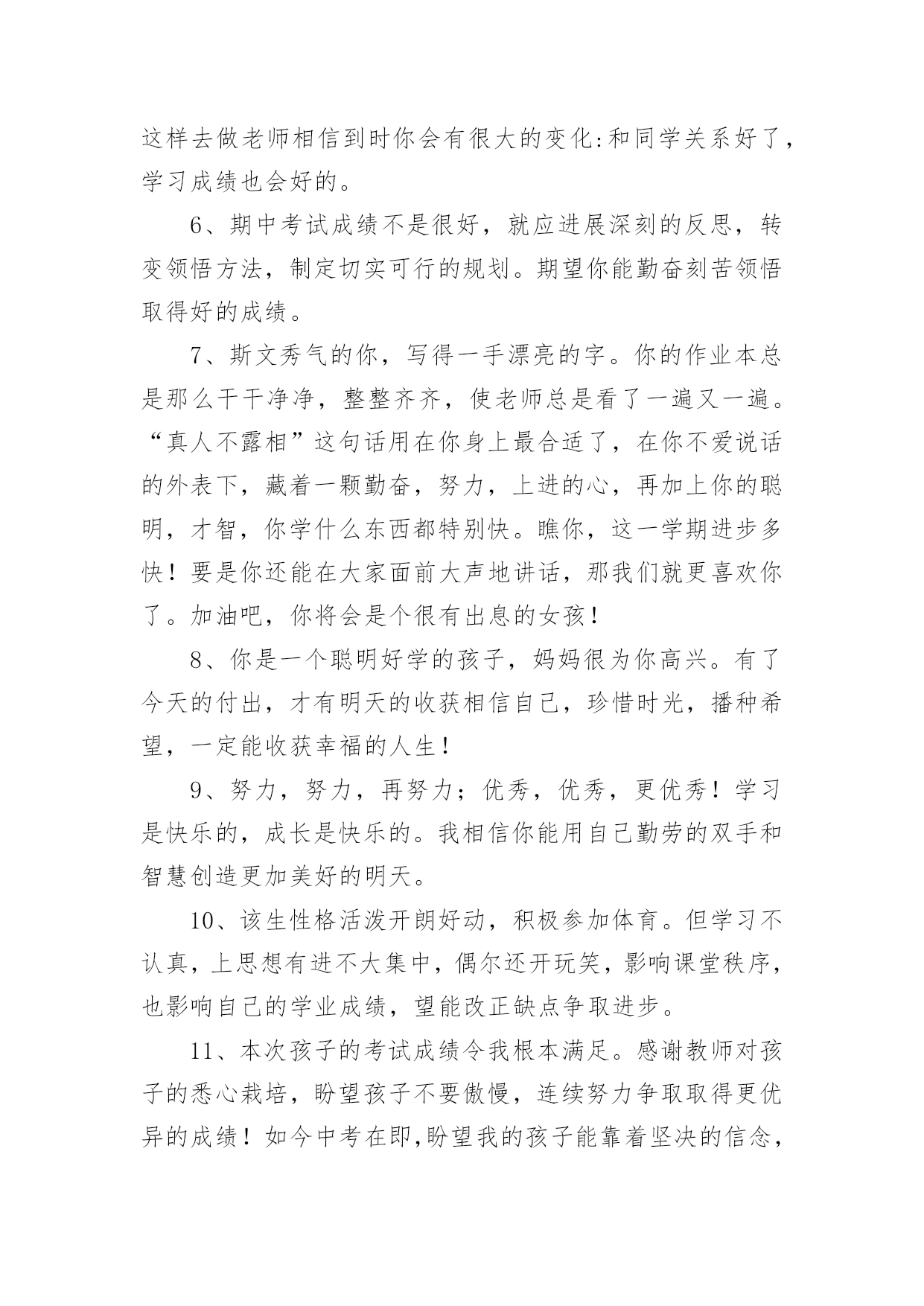 这样去做老师相信到时你会有很大的变化:和同学关系好了，学习成绩也会好的。

6、期中考试成绩不是很好，就应进展深刻的反思，转变领悟方法，制定切实可行的规划。期望你能勤奋刻苦领悟取得好的成绩。

7、斯文秀气的你，写得一手漂亮的字。你的作业本总是那么干干净净，整整齐齐，使老师总是看了一遍又一遍。“真人不露相”这句话用在你身上最合适了，在你不爱说话的外表下，藏着一颗勤奋，努力，上进的心，再加上你的聪明，才智，你学什么东西都特别快。瞧你，这一学期进步多快！要是你还能在大家面前大声地讲话，那我们就更喜欢你了。加油吧，你将会是个很有出息的女孩！

8、你是一个聪明好学的孩子，妈妈很为你高兴。有了今天的付出，才有明天的收获相信自己，珍惜时光，播种希望，一定能收获幸福的人生！

9、努力，努力，再努力；优秀，优秀，更优秀！学习是快乐的，成长是快乐的。我相信你能用自己勤劳的双手和智慧创造更加美好的明天。

10、该生性格活泼开朗好动，积极参加体育。但学习不认真，上思想有进不大集中，偶尔还开玩笑，影响课堂秩序，也影响自己的学业成绩，望能改正缺点争取进步。

11、本次孩子的考试成绩令我根本满足。感谢教师对孩子的悉心栽培，盼望孩子不要傲慢，连续努力争取取得更优异的成绩！如今中考在即,盼望我的孩子能靠着坚决的信念，